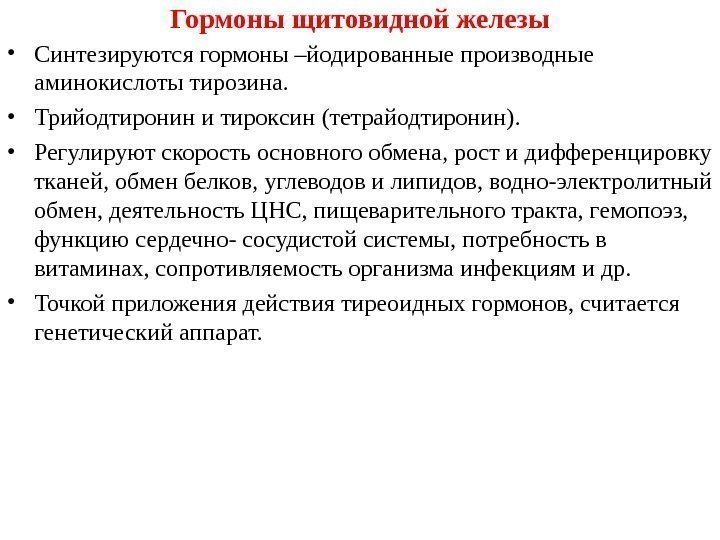 Гормоны щитовидной железы

• Синтезируются гормоны –йодированные производные аминокислоты тирозина.

• Трийодтиронин и тироксин (тетрайодтиронин).

• Регулируют скорость основного обмена, рост и дифференцировку тканей, обмен белков, углеводов и липидов, водно-электролитный обмен, деятельность ЦНС, пищеварительного тракта, гемопоэз, функцию сердечно- сосудистой системы, потребность в витаминах, сопротивляемость организма инфекциям и др.

• Точкой приложения действия тиреоидных гормонов, считается генетический аппарат.